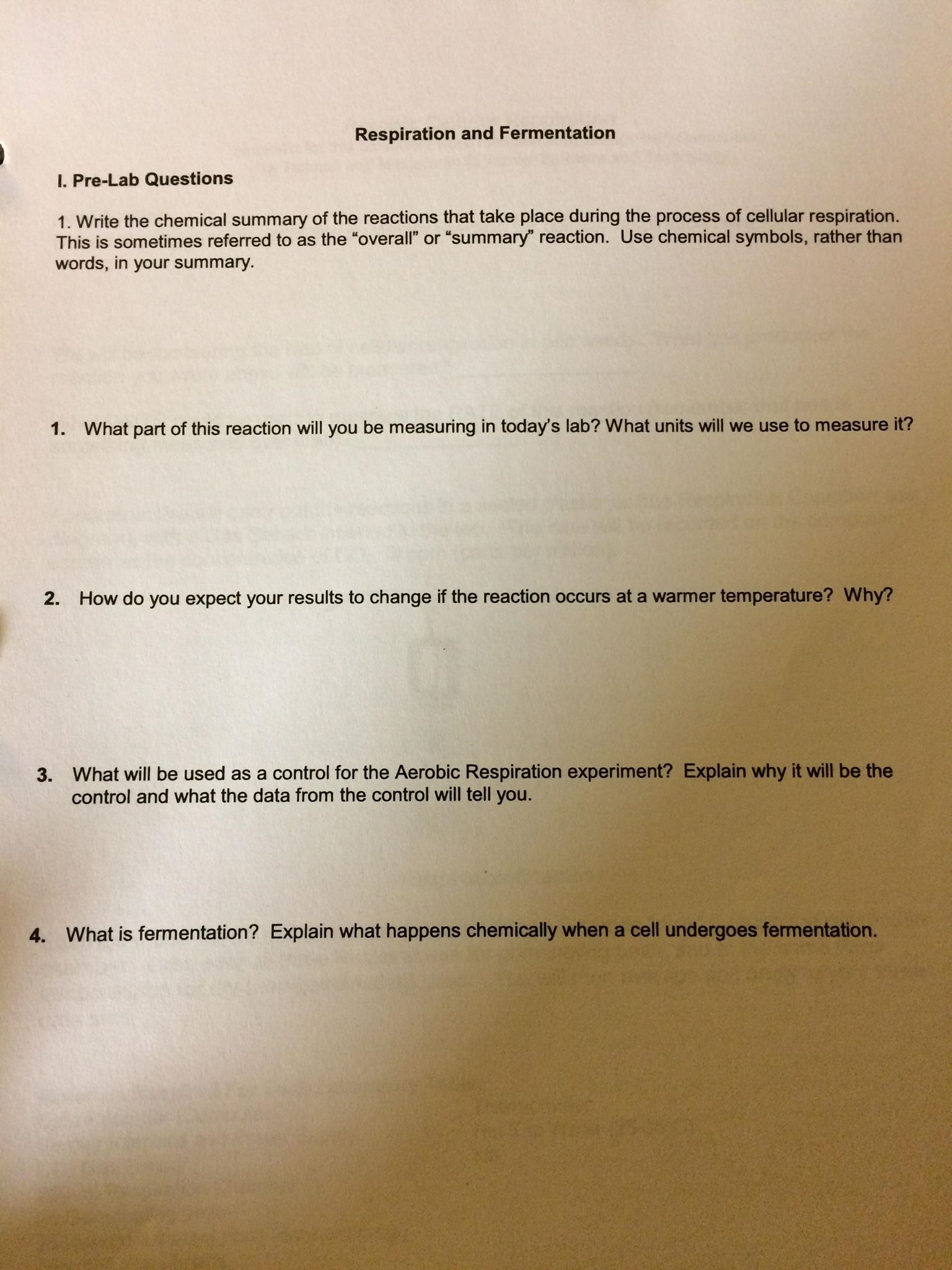 Respiration and Fermentation

I. Pre-Lab Questions

1. Write the chemical summary of the reactions that take place during the process of cellular respiration. This is sometimes referred to as the "overall" or "summary" reaction. Use chemical symbols, rather than words, in your summary.

1. What part of this reaction will you be measuring in today's lab? What units will we use to measure it?

2. How do you expect your results to change if the reaction occurs at a warmer temperature? Why?

3. What will be used as a control for the Aerobic Respiration experiment? Explain why it will be the control and what the data from the control will tell you.

4. What is fermentation? Explain what happens chemically when a cell undergoes fermentation.